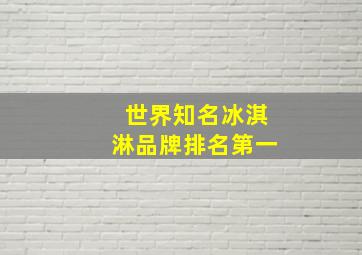 世界知名冰淇淋品牌排名第一